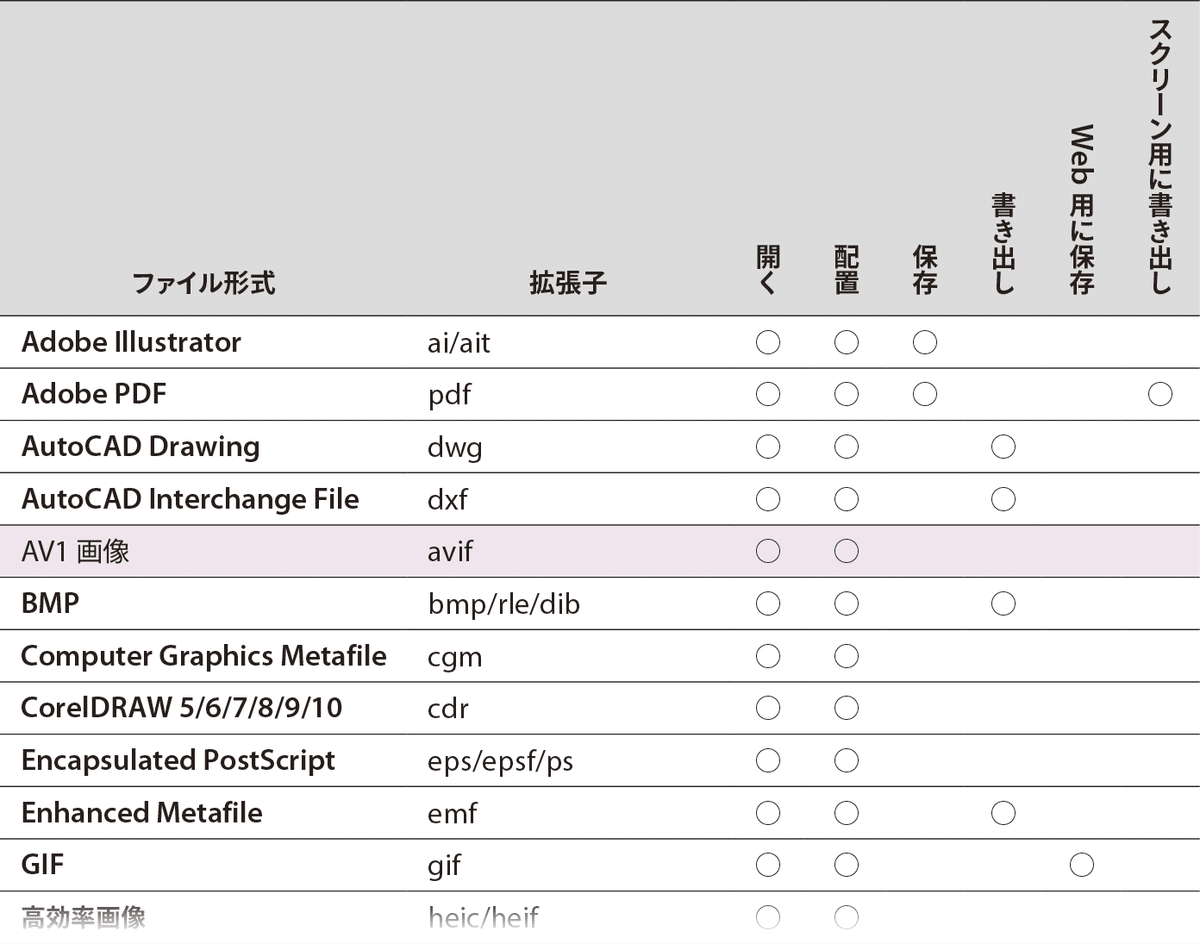 | ファイル形式 | 拡張子 | 開く | 配置 | 保存 | 書き出し | Web 用に保存 | スクリーン用に書き出し |
|---|---|---|---|---|---|---|---|
| Adobe Illustrator | ai/ait | ○ | ○ | ○ | | | |
| Adobe PDF | pdf | ○ | ○ | ○ | | | ○ |
| AutoCAD Drawing | dwg | ○ | ○ | | ○ | | |
| AutoCAD Interchange File | dxf | ○ | ○ | | ○ | | |
| AV1 画像 | avif | ○ | ○ | | | | |
| BMP | bmp/rle/dib | ○ | ○ | | ○ | | |
| Computer Graphics Metafile | cgm | ○ | ○ | | | | |
| CorelDRAW 5/6/7/8/9/10 | cdr | ○ | ○ | | | | |
| Encapsulated PostScript | eps/epsf/ps | ○ | ○ | | | | |
| Enhanced Metafile | emf | ○ | ○ | | ○ | | |
| GIF | gif | ○ | ○ | | | ○ | |
| 高効率画像 | heic/heif | ○ | ○ | | | | |